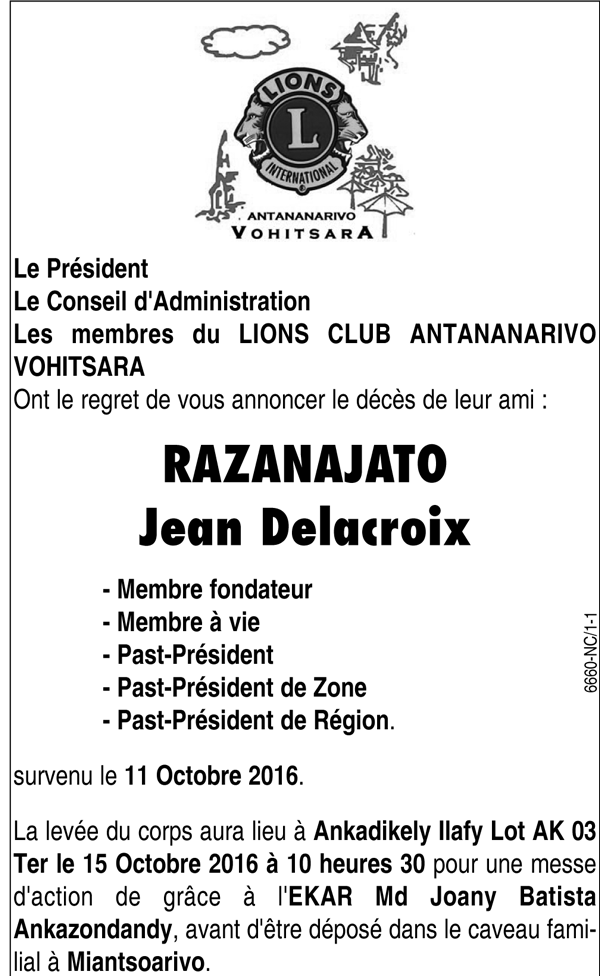 LIONS
L
INTERNATIONAL
ANTANANARIVO
VOHITSARA

Le Président
Le Conseil d'Administration
Les membres du LIONS CLUB ANTANANARIVO VOHITSARA
Ont le regret de vous annoncer le décès de leur ami :

RAZANAJATO
Jean Delacroix

- Membre fondateur
- Membre à vie
- Past-Président
- Past-Président de Zone
- Past-Président de Région.

6660-NC/1-1

survenu le 11 Octobre 2016.

La levée du corps aura lieu à Ankadikely Ilafy Lot AK 03 Ter le 15 Octobre 2016 à 10 heures 30 pour une messe d'action de grâce à l'EKAR Md Joany Batista Ankazondandy, avant d'être déposé dans le caveau familial à Miantsoarivo.